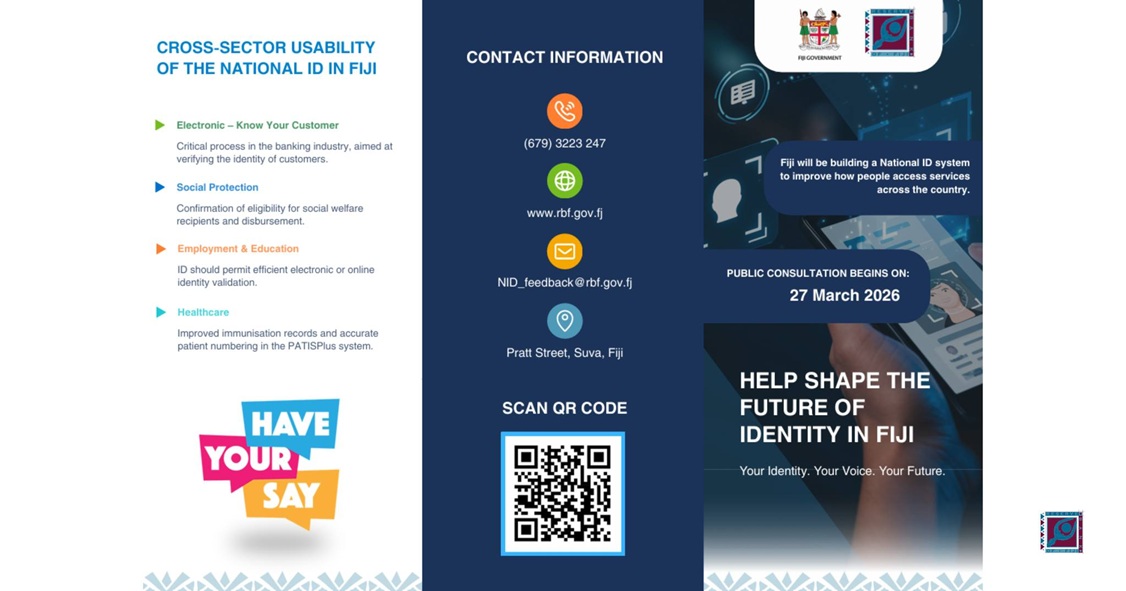 CROSS-SECTOR USABILITY OF THE NATIONAL ID IN FIJI

Electronic – Know Your Customer

Critical process in the banking industry, aimed at verifying the identity of customers.

Social Protection

Confirmation of eligibility for social welfare recipients and disbursement.

Employment & Education

ID should permit efficient electronic or online identity validation.

Healthcare

Improved immunisation records and accurate patient numbering in the PATISPlus system.

HAVE YOUR SAY

CONTACT INFORMATION

(679) 3223 247

www.rbf.gov.fj

NID_feedback@rbf.gov.fj

Pratt Street, Suva, Fiji

SCAN QR CODE

FIJI GOVERNMENT

Fiji will be building a National ID system to improve how people access services across the country.

PUBLIC CONSULTATION BEGINS ON:
27 March 2026

HELP SHAPE THE FUTURE OF IDENTITY IN FIJI

Your Identity. Your Voice. Your Future.